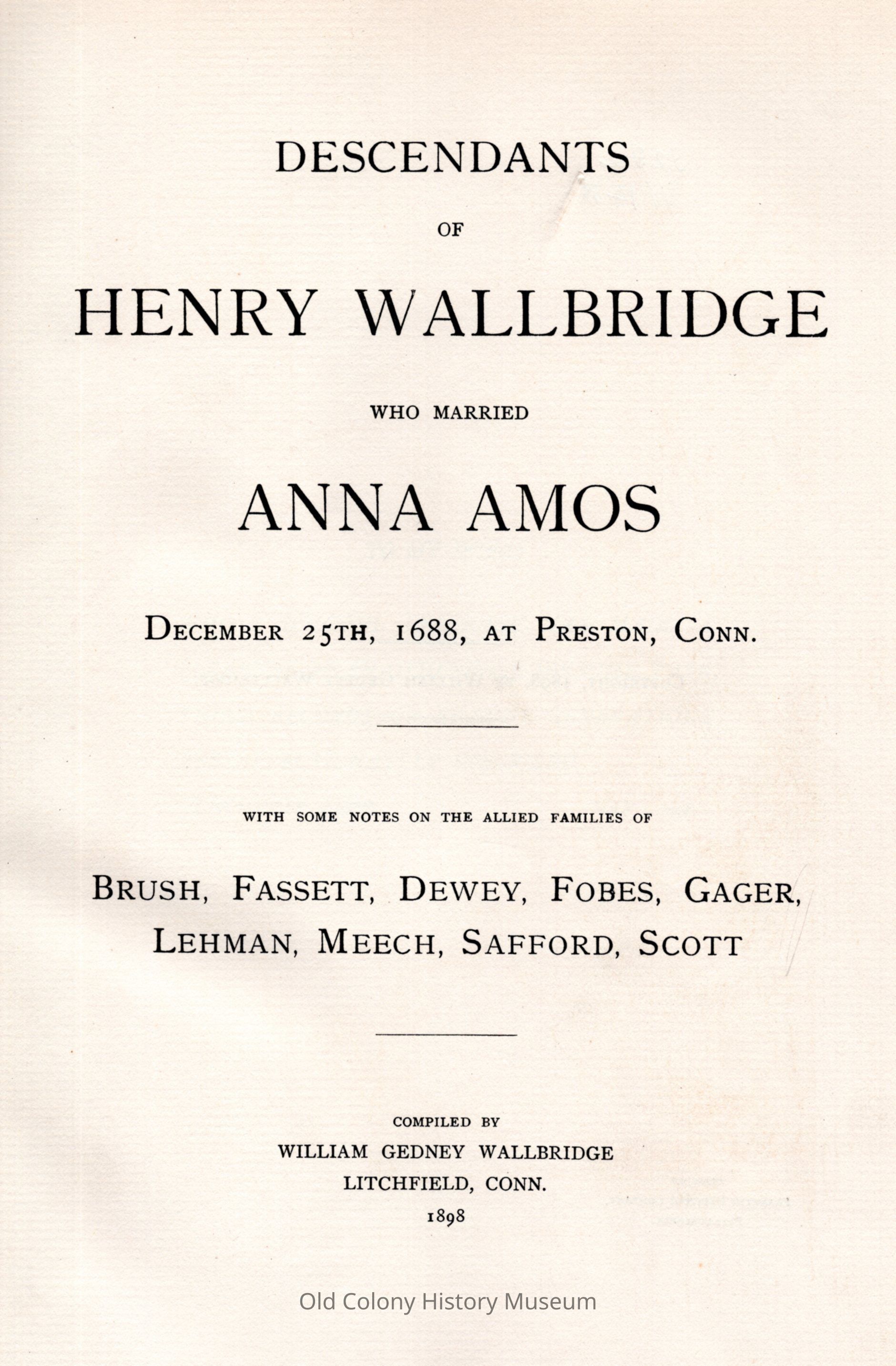 DESCENDANTS

OF

HENRY WALLBRIDGE

WHO MARRIED

ANNA AMOS

DECEMBER 25TH, 1688, AT PRESTON, CONN.

WITH SOME NOTES ON THE ALLIED FAMILIES OF

BRUSH, FASSETT, DEWEY, FOBES, GAGER, LEHMAN, MEECH, SAFFORD, SCOTT

COMPILED BY
WILLIAM GEDNEY WALLBRIDGE
LITCHFIELD, CONN.
1898

Old Colony History Museum